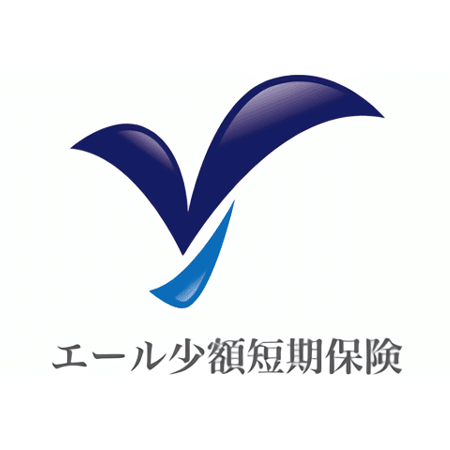 エール少額短期保険